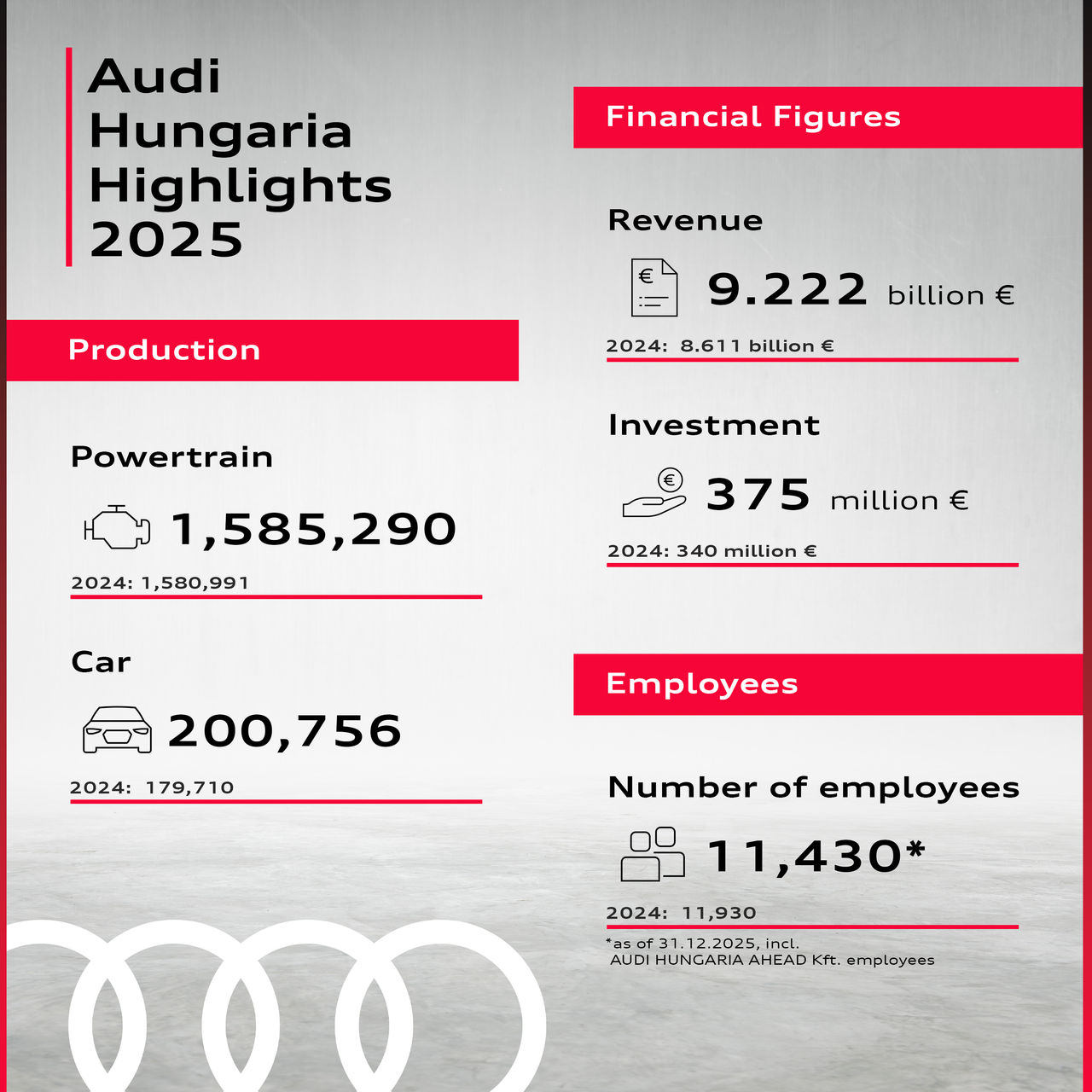 Audi Hungaria Highlights 2025

Production

Powertrain

1,585,290

2024: 1,580,991

Car

200,756

2024: 179,710

Financial Figures

Revenue

9.222 billion €

2024: 8.611 billion €

Investment

375 million €

2024: 340 million €

Employees

Number of employees

11,430*

2024: 11,930

*as of 31.12.2025, incl. AUDI HUNGARIA AHEAD Kft. employees